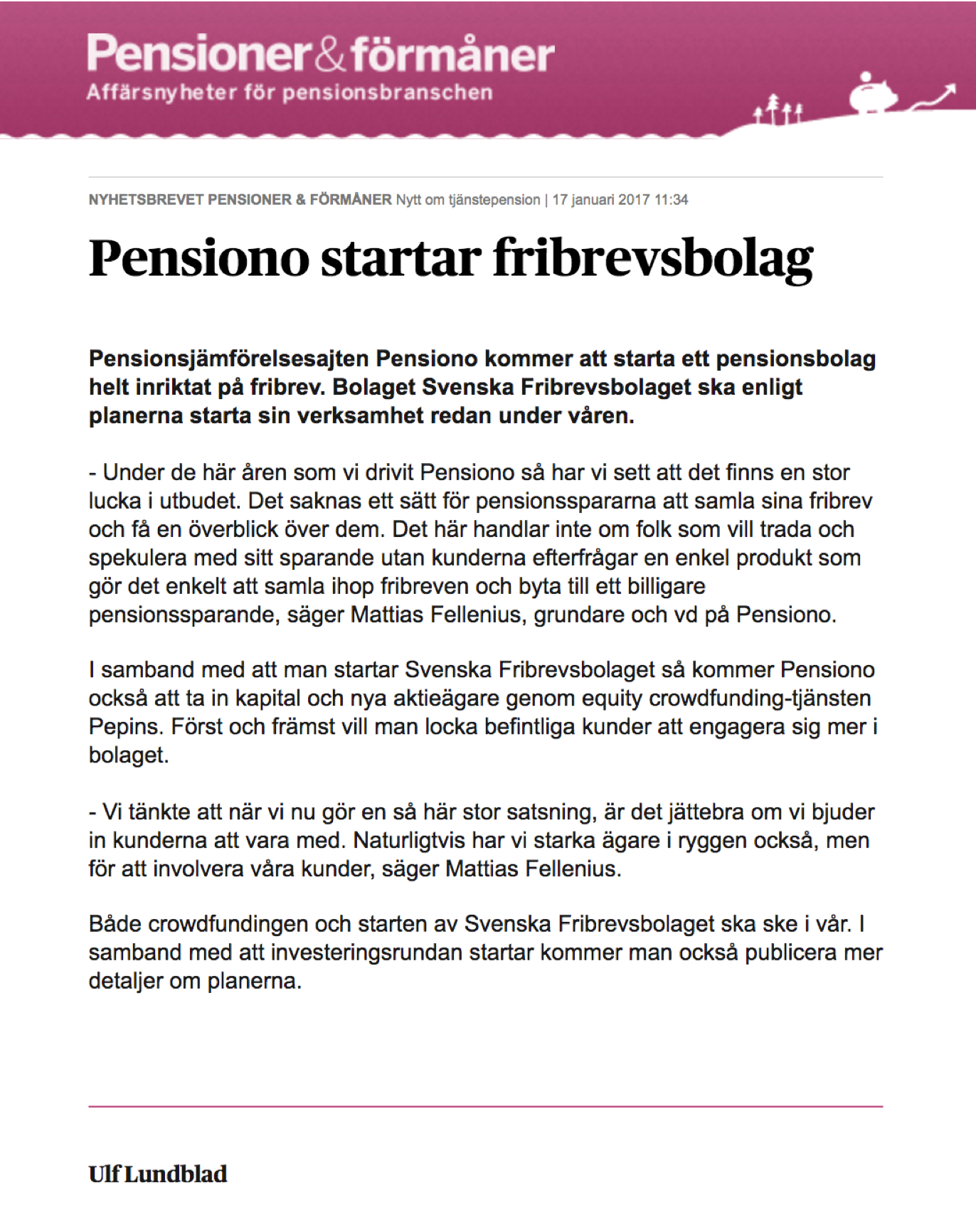 Pensioner & förmåner
Affärsnyheter för pensionsbranschen

NYHETSBREVET PENSIONER & FÖRMÅNER Nytt om tjänstepension | 17 januari 2017 11:34

Pensiono startar fribrevsbolag

Pensionsjämförelsesajten Pensiono kommer att starta ett pensionsbolag helt inriktat på fribrev. Bolaget Svenska Fribrevsbolaget ska enligt planerna starta sin verksamhet redan under våren.

- Under de här åren som vi drivit Pensiono så har vi sett att det finns en stor lucka i utbudet. Det saknas ett sätt för pensionsspararna att samla sina fribrev och få en överblick över dem. Det här handlar inte om folk som vill trada och spekulera med sitt sparande utan kunderna efterfrågar en enkel produkt som gör det enkelt att samla ihop fribreven och byta till ett billigare pensionssparande, säger Mattias Fellenius, grundare och vd på Pensiono.

I samband med att man startar Svenska Fribrevsbolaget så kommer Pensiono också att ta in kapital och nya aktieägare genom equity crowdfunding-tjänsten Pepins. Först och främst vill man locka befintliga kunder att engagera sig mer i bolaget.

- Vi tänkte att när vi nu gör en så här stor satsning, är det jättebra om vi bjuder in kunderna att vara med. Naturligtvis har vi starka ägare i ryggen också, men för att involvera våra kunder, säger Mattias Fellenius.

Både crowdfundingen och starten av Svenska Fribrevsbolaget ska ske i vår. I samband med att investeringsrundan startar kommer man också publicera mer detaljer om planerna.

Ulf Lundblad